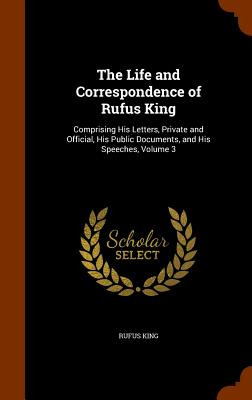 The Life and Correspondence of Rufus King

Comprising His Letters, Private and Official, His Public Documents, and His Speeches, Volume 3

Scholar
SELECT

RUFUS KING